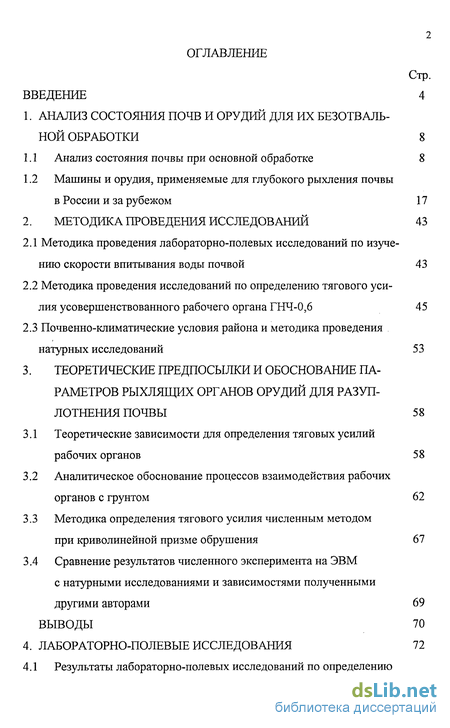 2

ОГЛАВЛЕНИЕ

Стр.

ВВЕДЕНИЕ 4

1. АНАЛИЗ СОСТОЯНИЯ ПОЧВ И ОРУДИЙ ДЛЯ ИХ БЕЗОТВАЛЬНОЙ ОБРАБОТКИ 8

1.1 Анализ состояния почвы при основной обработке 8

1.2 Машины и орудия, применяемые для глубокого рыхления почвы в России и за рубежом 17

2. МЕТОДИКА ПРОВЕДЕНИЯ ИССЛЕДОВАНИЙ 43

2.1 Методика проведения лабораторно-полевых исследований по изучению скорости впитывания воды почвой 43

2.2 Методика проведения исследований по определению тягового усилия усовершенствованного рабочего органа ГНЧ-0,6 45

2.3 Почвенно-климатические условия района и методика проведения натурных исследований 53

3. ТЕОРЕТИЧЕСКИЕ ПРЕДПОСЫЛКИ И ОБОСНОВАНИЕ ПАРАМЕТРОВ РЫХЛЯЩИХ ОРГАНОВ ОРУДИЙ ДЛЯ РАЗУПЛОТНЕНИЯ ПОЧВЫ 58

3.1 Теоретические зависимости для определения тяговых усилий рабочих органов 58

3.2 Аналитическое обоснование процессов взаимодействия рабочих органов с грунтом 62

3.3 Методика определения тягового усилия численным методом при криволинейной призме обрушения 67

3.4 Сравнение результатов численного эксперимента на ЭВМ с натурными исследованиями и зависимостями полученными другими авторами 69

ВЫВОДЫ 70

4. ЛАБОРАТОРНО-ПОЛЕВЫЕ ИССЛЕДОВАНИЯ 72

4.1 Результаты лабораторно-полевых исследований по определению

dsLib.net
библиотека диссертаций